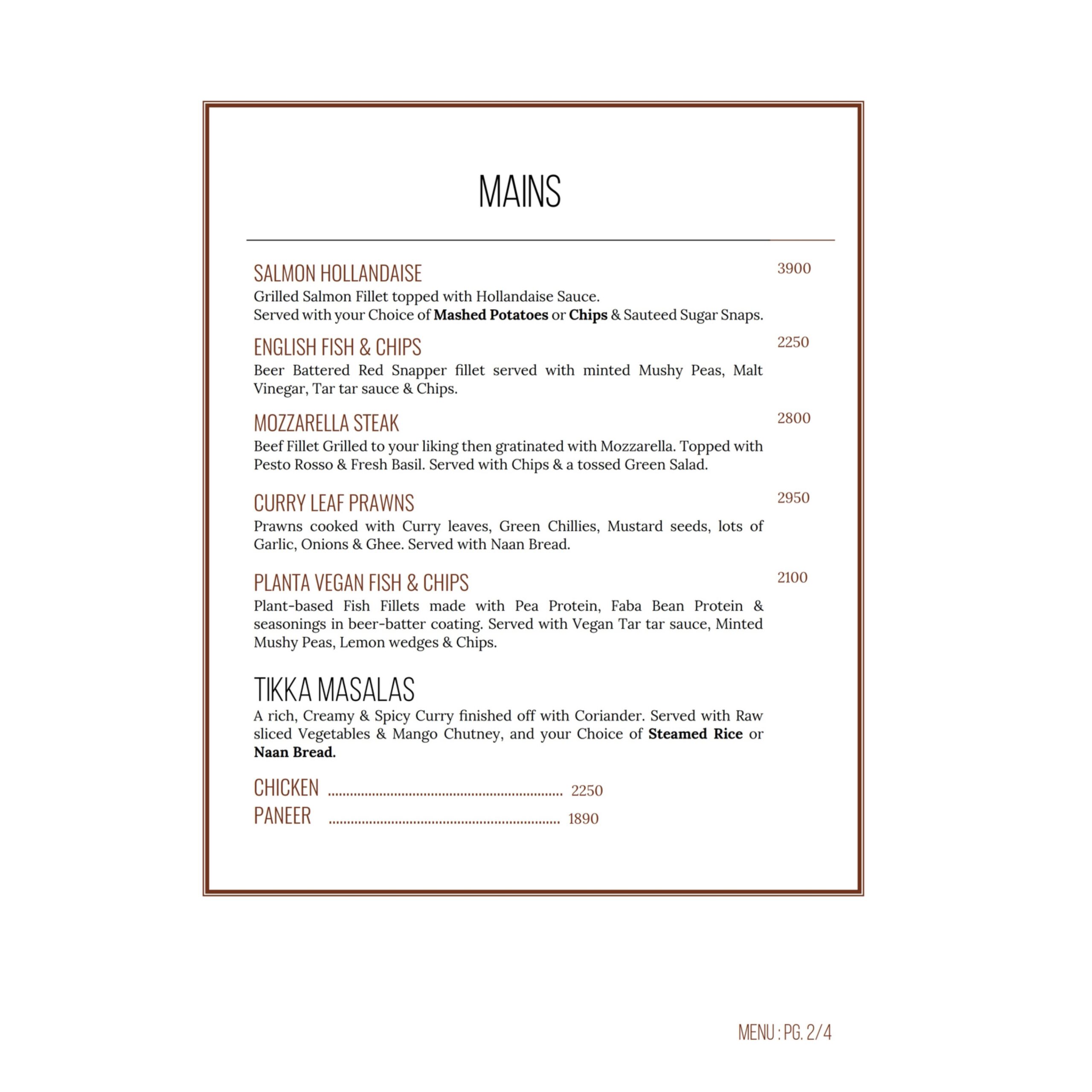 MAINS

SALMON HOLLANDAISE
3900
Grilled Salmon Fillet topped with Hollandaise Sauce.
Served with your Choice of Mashed Potatoes or Chips & Sauteed Sugar Snaps.

ENGLISH FISH & CHIPS
2250
Beer Battered Red Snapper fillet served with minted Mushy Peas, Malt Vinegar, Tar tar sauce & Chips.

MOZZARELLA STEAK
2800
Beef Fillet Grilled to your liking then gratinated with Mozzarella. Topped with Pesto Rosso & Fresh Basil. Served with Chips & a tossed Green Salad.

CURRY LEAF PRAWNS
2950
Prawns cooked with Curry leaves, Green Chillies, Mustard seeds, lots of Garlic, Onions & Ghee. Served with Naan Bread.

PLANTA VEGAN FISH & CHIPS
2100
Plant-based Fish Fillets made with Pea Protein, Faba Bean Protein & seasonings in beer-batter coating. Served with Vegan Tar tar sauce, Minted Mushy Peas, Lemon wedges & Chips.

TIKKA MASALAS
A rich, Creamy & Spicy Curry finished off with Coriander. Served with Raw sliced Vegetables & Mango Chutney, and your Choice of Steamed Rice or Naan Bread.

CHICKEN 2250
PANEER 1890

MENU : PG. 2/4